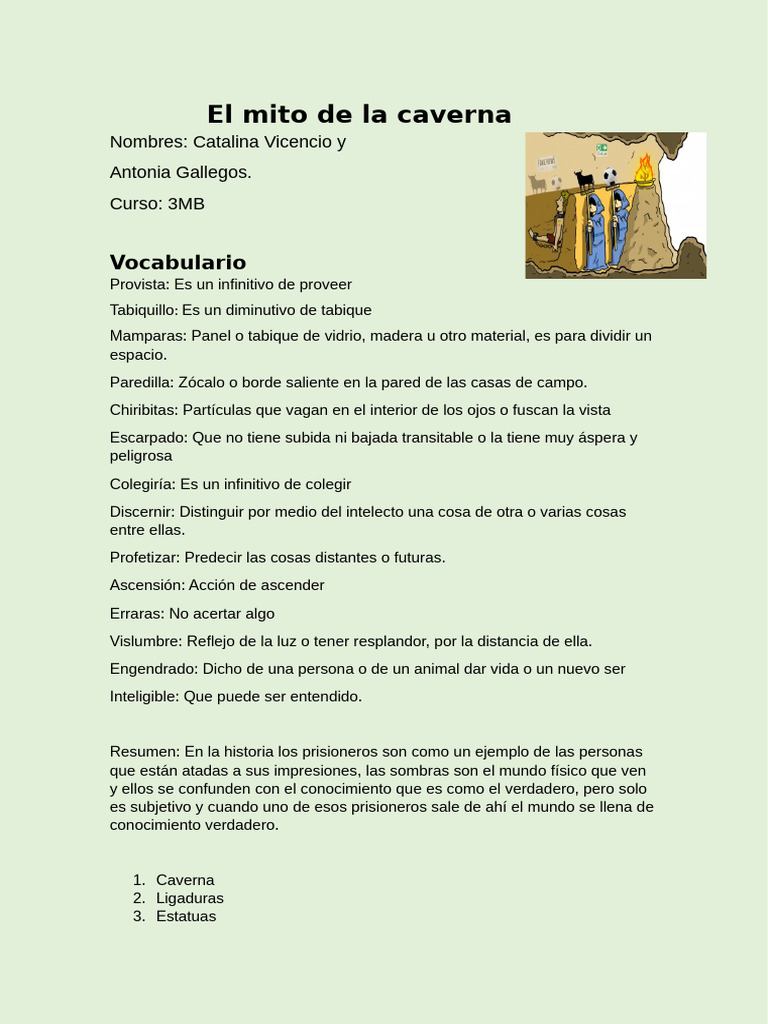 El mito de la caverna

Nombres: Catalina Vicencio y

Antonia Gallegos.

Curso: 3MB

Vocabulario

Provista: Es un infinitivo de proveer

Tabiquillo: Es un diminutivo de tabique

Mamparas: Panel o tabique de vidrio, madera u otro material, es para dividir un espacio.

Paredilla: Zócalo o borde saliente en la pared de las casas de campo.

Chiribitas: Partículas que vagan en el interior de los ojos o fuscan la vista

Escarpado: Que no tiene subida ni bajada transitable o la tiene muy áspera y peligrosa

Colegiría: Es un infinitivo de colegir

Discernir: Distinguir por medio del intelecto una cosa de otra o varias cosas entre ellas.

Profetizar: Predecir las cosas distantes o futuras.

Ascensión: Acción de ascender

Erraras: No acertar algo

Vislumbre: Reflejo de la luz o tener resplandor, por la distancia de ella.

Engendrado: Dicho de una persona o de un animal dar vida o un nuevo ser

Inteligible: Que puede ser entendido.

Resumen: En la historia los prisioneros son como un ejemplo de las personas que están atadas a sus impresiones, las sombras son el mundo físico que ven y ellos se confunden con el conocimiento que es como el verdadero, pero solo es subjetivo y cuando uno de esos prisioneros sale de ahí el mundo se llena de conocimiento verdadero.

1. Caverna
2. Ligaduras
3. Estatuas